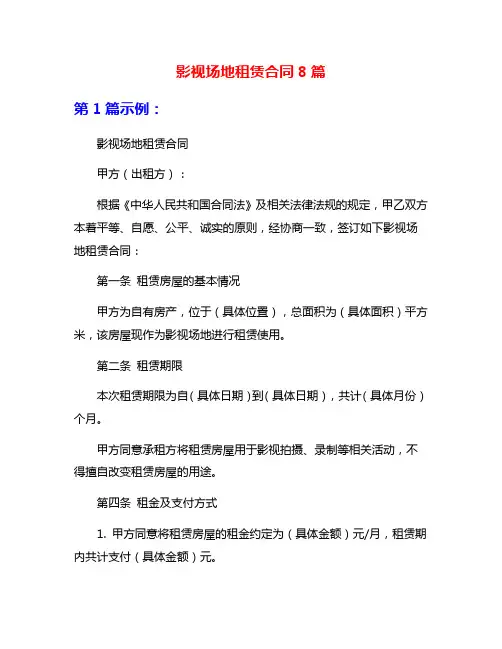 影视场地租赁合同 8 篇

第 1 篇示例：

影视场地租赁合同

甲方（出租方）：

根据《中华人民共和国合同法》及相关法律法规的规定，甲乙双方本着平等、自愿、公平、诚实的原则，经协商一致，签订如下影视场地租赁合同：

第一条 租赁房屋的基本情况

甲方为自有房产，位于（具体位置），总面积为（具体面积）平方米，该房屋现作为影视场地进行租赁使用。

第二条 租赁期限

本次租赁期限为自（具体日期）到（具体日期），共计（具体月份）个月。

甲方同意承租方将租赁房屋用于影视拍摄、录制等相关活动，不得擅自改变租赁房屋的用途。

第四条 租金及支付方式

1. 甲方同意将租赁房屋的租金约定为（具体金额）元/月，租赁期内共计支付（具体金额）元。